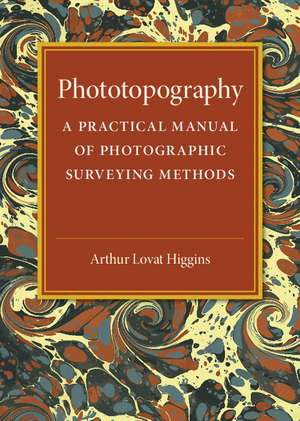 Phototopography

A PRACTICAL MANUAL OF PHOTOGRAPHIC SURVEYING METHODS

Arthur Lovat Higgins